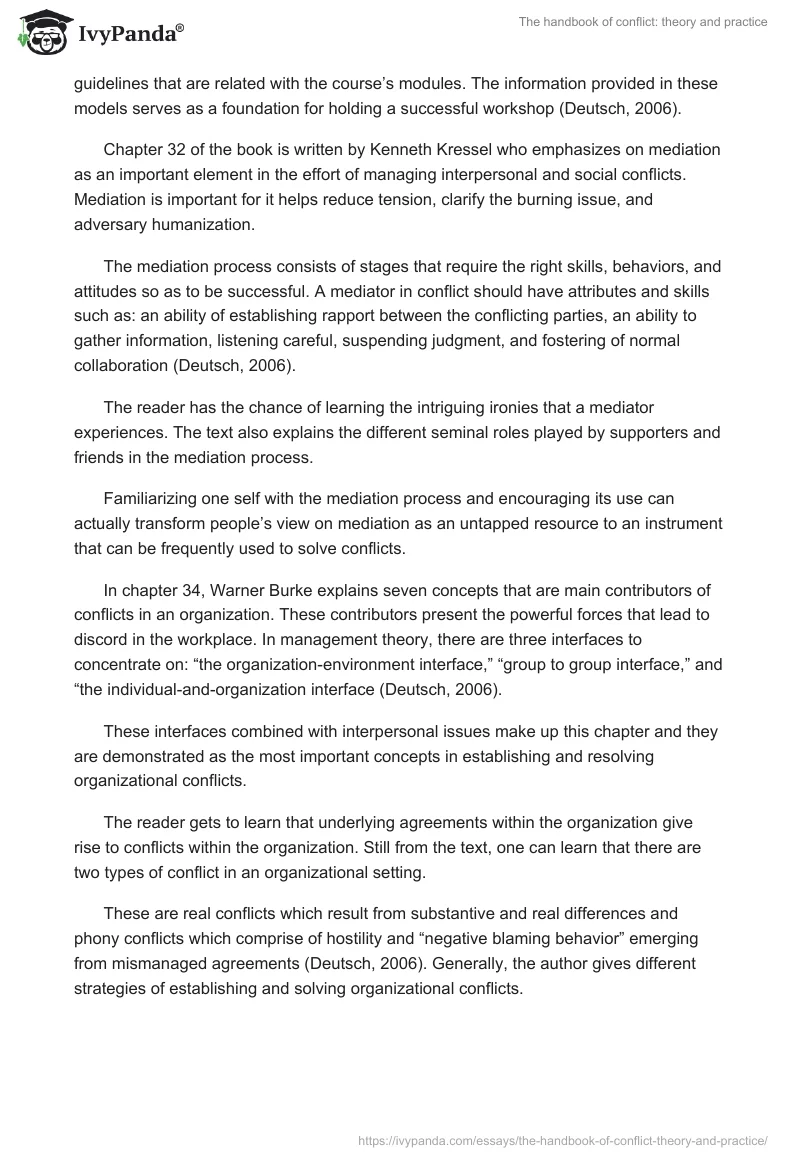 IvyPanda®

The handbook of conflict: theory and practice

guidelines that are related with the course's modules. The information provided in these models serves as a foundation for holding a successful workshop (Deutsch, 2006).

Chapter 32 of the book is written by Kenneth Kressel who emphasizes on mediation as an important element in the effort of managing interpersonal and social conflicts. Mediation is important for it helps reduce tension, clarify the burning issue, and adversary humanization.

The mediation process consists of stages that require the right skills, behaviors, and attitudes so as to be successful. A mediator in conflict should have attributes and skills such as: an ability of establishing rapport between the conflicting parties, an ability to gather information, listening careful, suspending judgment, and fostering of normal collaboration (Deutsch, 2006).

The reader has the chance of learning the intriguing ironies that a mediator experiences. The text also explains the different seminal roles played by supporters and friends in the mediation process.

Familiarizing one self with the mediation process and encouraging its use can actually transform people's view on mediation as an untapped resource to an instrument that can be frequently used to solve conflicts.

In chapter 34, Warner Burke explains seven concepts that are main contributors of conflicts in an organization. These contributors present the powerful forces that lead to discord in the workplace. In management theory, there are three interfaces to concentrate on: "the organization-environment interface," "group to group interface," and "the individual-and-organization interface (Deutsch, 2006).

These interfaces combined with interpersonal issues make up this chapter and they are demonstrated as the most important concepts in establishing and resolving organizational conflicts.

The reader gets to learn that underlying agreements within the organization give rise to conflicts within the organization. Still from the text, one can learn that there are two types of conflict in an organizational setting.

These are real conflicts which result from substantive and real differences and phony conflicts which comprise of hostility and "negative blaming behavior" emerging from mismanaged agreements (Deutsch, 2006). Generally, the author gives different strategies of establishing and solving organizational conflicts.

https://ivypanda.com/essays/the-handbook-of-conflict-theory-and-practice/